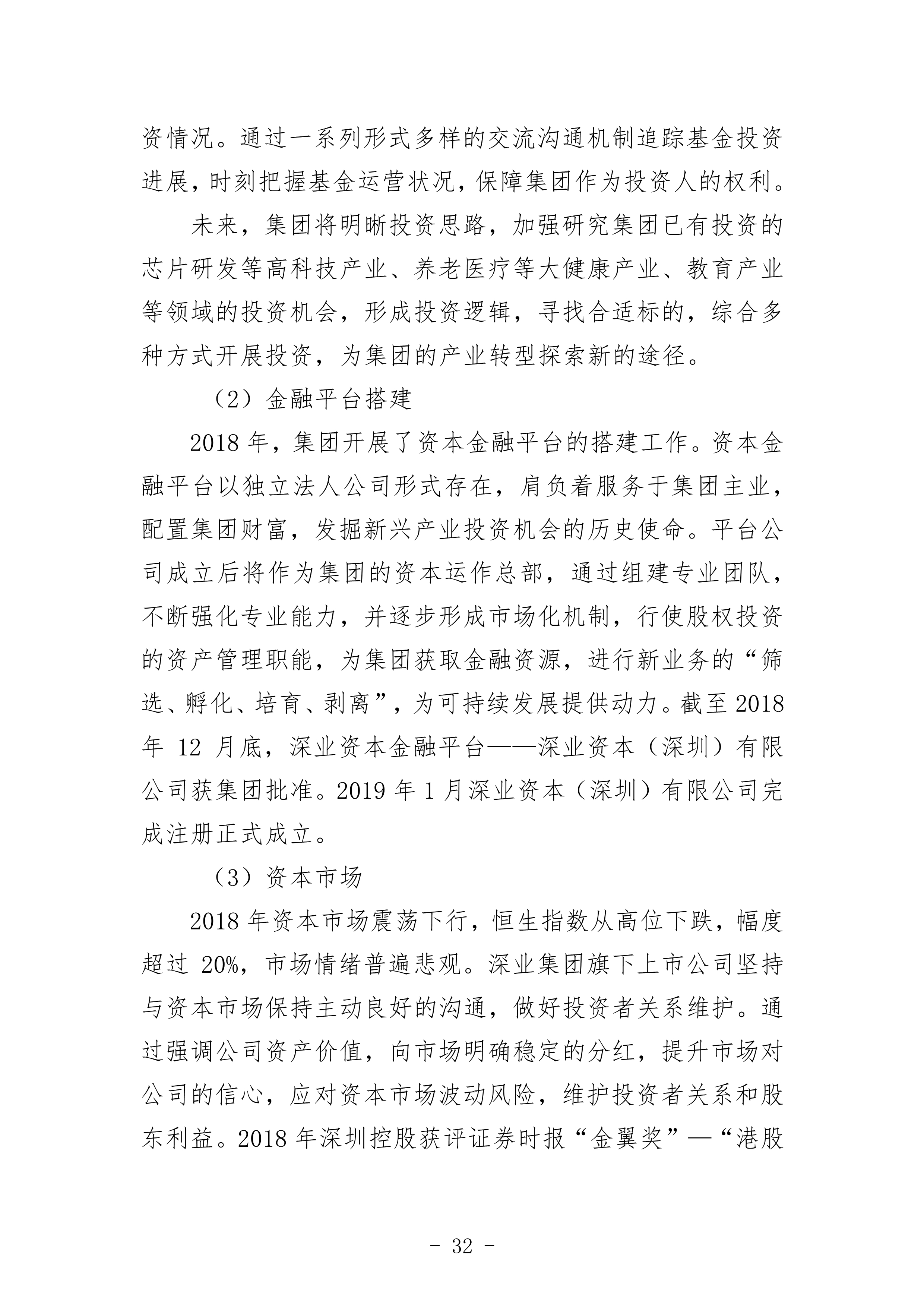 资情况。通过一系列形式多样的交流沟通机制追踪基金投资进展，时刻把握基金运营状况，保障集团作为投资人的权利。

未来，集团将明晰投资思路，加强研究集团已有投资的芯片研发等高科技产业、养老医疗等大健康产业、教育产业等领域的投资机会，形成投资逻辑，寻找合适标的，综合多种方式开展投资，为集团的产业转型探索新的途径。

（2）金融平台搭建

2018 年，集团开展了资本金融平台的搭建工作。资本金融平台以独立法人公司形式存在，肩负着服务于集团主业，配置集团财富，发掘新兴产业投资机会的历史使命。平台公司成立后将作为集团的资本运作总部，通过组建专业团队，不断强化专业能力，并逐步形成市场化机制，行使股权投资的资产管理职能，为集团获取金融资源，进行新业务的“筛选、孵化、培育、剥离”，为可持续发展提供动力。截至 2018 年 12 月底，深业资本金融平台——深业资本（深圳）有限公司获集团批准。2019 年 1 月深业资本（深圳）有限公司完成注册正式成立。

（3）资本市场

2018 年资本市场震荡下行，恒生指数从高位下跌，幅度超过 20%，市场情绪普遍悲观。深业集团旗下上市公司坚持与资本市场保持主动良好的沟通，做好投资者关系维护。通过强调公司资产价值，向市场明确稳定的分红，提升市场对公司的信心，应对资本市场波动风险，维护投资者关系和股东利益。2018 年深圳控股获评证券时报“金翼奖”—“港股

- 32 -